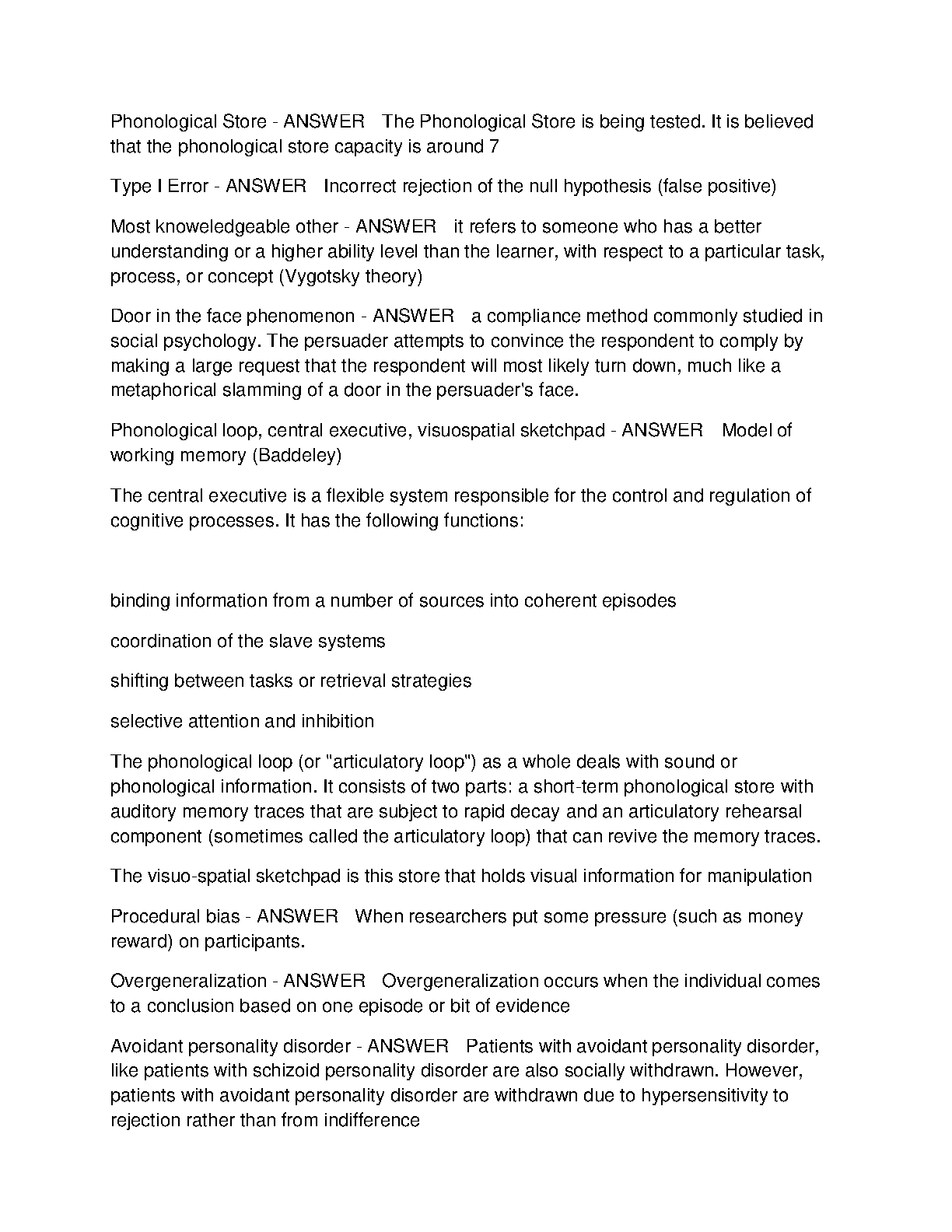 Phonological Store - ANSWER The Phonological Store is being tested. It is believed that the phonological store capacity is around 7

Type I Error - ANSWER Incorrect rejection of the null hypothesis (false positive)

Most knoweledgeable other - ANSWER it refers to someone who has a better understanding or a higher ability level than the learner, with respect to a particular task, process, or concept (Vygotsky theory)

Door in the face phenomenon - ANSWER a compliance method commonly studied in social psychology. The persuader attempts to convince the respondent to comply by making a large request that the respondent will most likely turn down, much like a metaphorical slamming of a door in the persuader's face.

Phonological loop, central executive, visuospatial sketchpad - ANSWER Model of working memory (Baddeley)

The central executive is a flexible system responsible for the control and regulation of cognitive processes. It has the following functions:

binding information from a number of sources into coherent episodes

coordination of the slave systems

shifting between tasks or retrieval strategies

selective attention and inhibition

The phonological loop (or "articulatory loop") as a whole deals with sound or phonological information. It consists of two parts: a short-term phonological store with auditory memory traces that are subject to rapid decay and an articulatory rehearsal component (sometimes called the articulatory loop) that can revive the memory traces.

The visuo-spatial sketchpad is this store that holds visual information for manipulation

Procedural bias - ANSWER When researchers put some pressure (such as money reward) on participants.

Overgeneralization - ANSWER Overgeneralization occurs when the individual comes to a conclusion based on one episode or bit of evidence

Avoidant personality disorder - ANSWER Patients with avoidant personality disorder, like patients with schizoid personality disorder are also socially withdrawn. However, patients with avoidant personality disorder are withdrawn due to hypersensitivity to rejection rather than from indifference